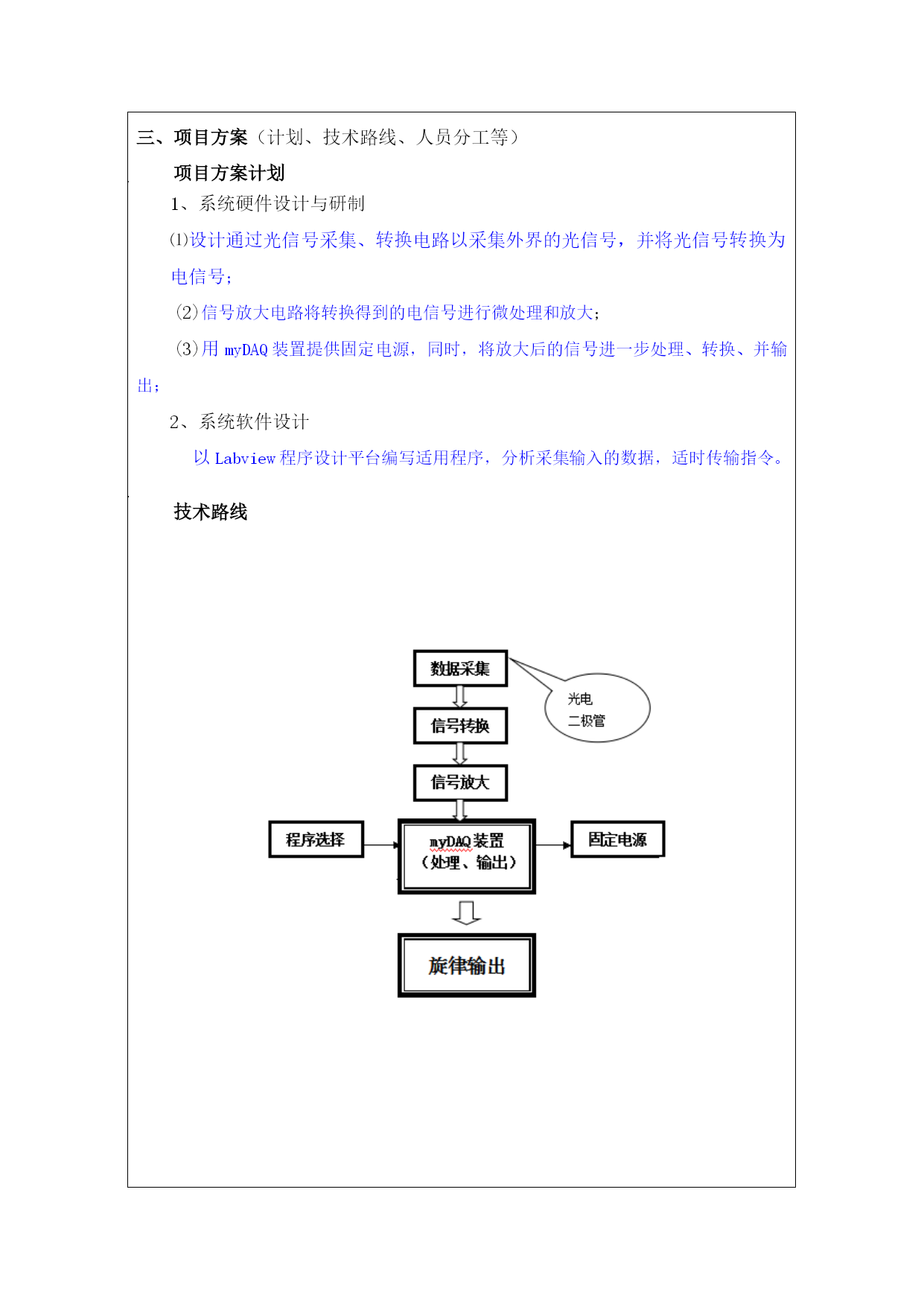 三、项目方案（计划、技术路线、人员分工等）

项目方案计划

1、系统硬件设计与研制

⑴设计通过光信号采集、转换电路以采集外界的光信号，并将光信号转换为电信号；

(2)信号放大电路将转换得到的电信号进行微处理和放大；

(3)用 myDAQ 装置提供固定电源，同时，将放大后的信号进一步处理、转换、并输出；

2、系统软件设计

以 Labview 程序设计平台编写适用程序，分析采集输入的数据，适时传输指令。

技术路线

数据采集

光电
二极管

信号转换

信号放大

程序选择

myDAQ 装置
（处理、输出）

固定电源

旋律输出